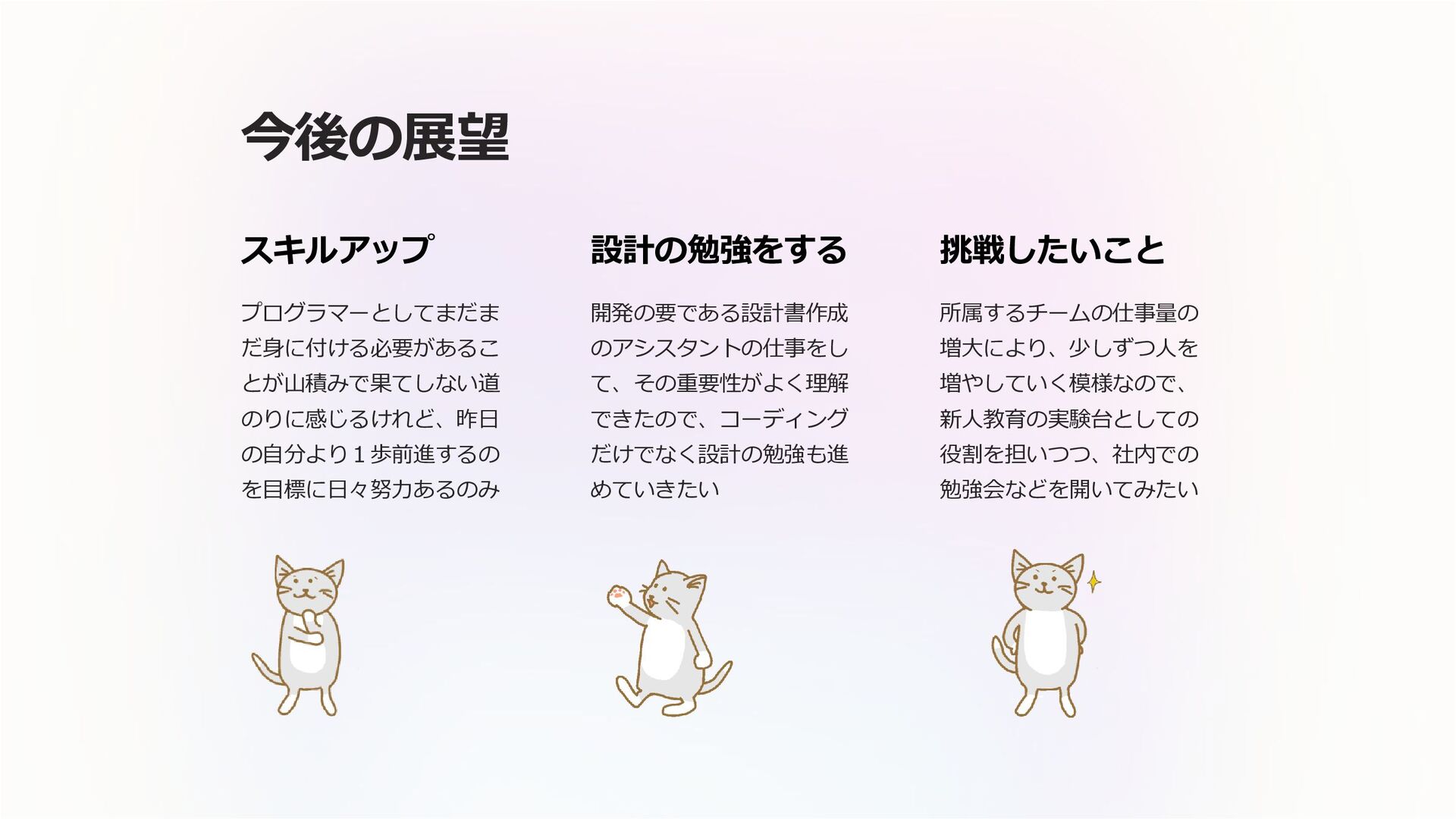 今後の展望

スキルアップ

プログラマーとしてまだまだ身に付ける必要があることが山積みで果てしない道のりに感じるけれど、昨日の自分より１歩前進するのを目標に日々努力あるのみ

設計の勉強をする

開発の要である設計書作成のアシスタントの仕事をして、その重要性がよく理解できたので、コーディングだけでなく設計の勉強も進めていきたい

挑戦したいこと

所属するチームの仕事量の増大により、少しずつ人を増やしていく模様なので、新人教育の実験台としての役割を担いつつ、社内での勉強会などを開いてみたい